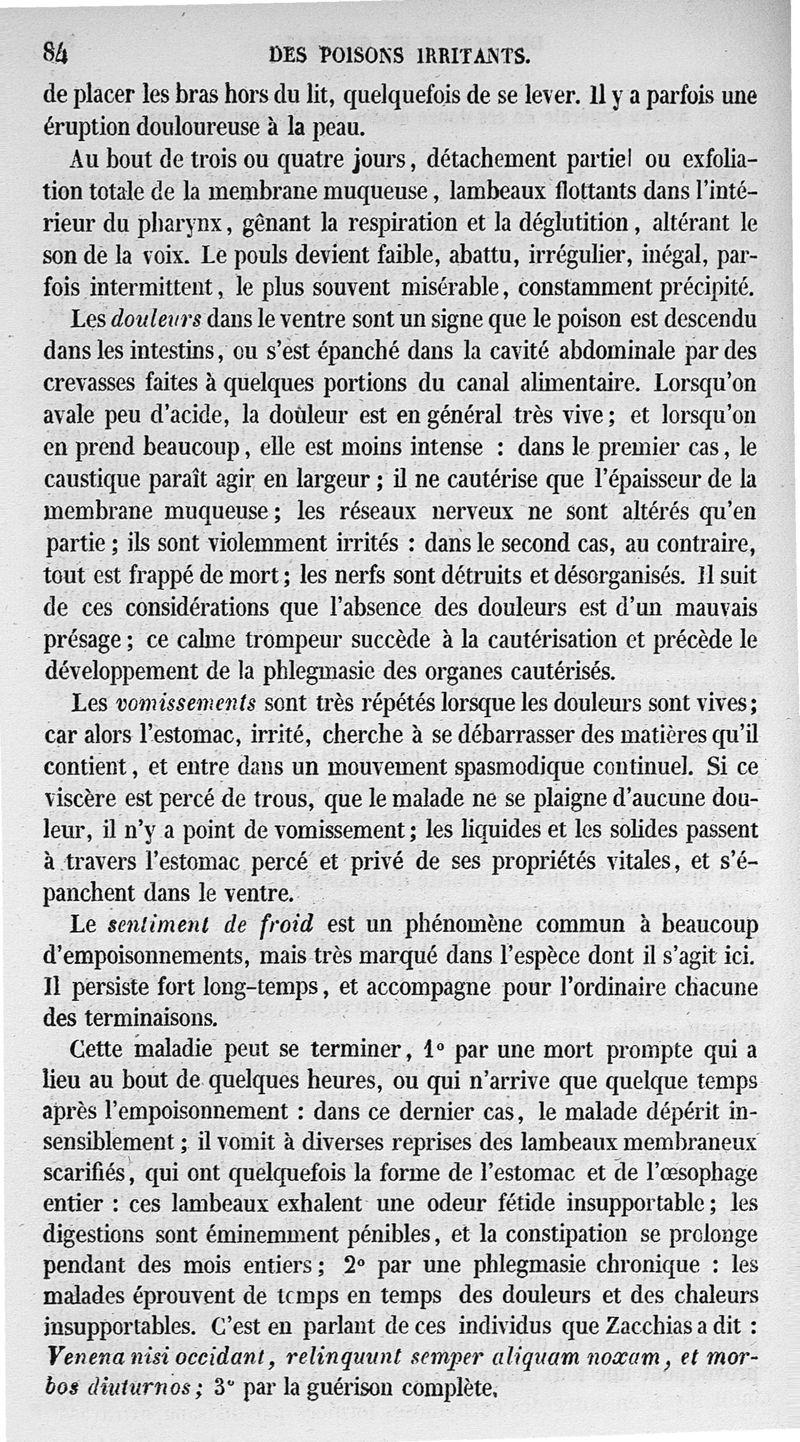 84 DES POISONS IRRITANTS.

de placer les bras hors du lit, quelquefois de se lever. Il y a parfois une éruption douloureuse à la peau.

Au bout de trois ou quatre jours, détachement partiel ou exfoliation totale de la membrane muqueuse, lambeaux flottants dans l'intérieur du pharynx, gênant la respiration et la déglutition, altérant le son de la voix. Le pouls devient faible, abattu, irrégulier, inégal, parfois intermittent, le plus souvent misérable, constamment précipité.

Les douleurs dans le ventre sont un signe que le poison est descendu dans les intestins, ou s'est épanché dans la cavité abdominale par des crevasses faites à quelques portions du canal alimentaire. Lorsqu'on avale peu d'acide, la douleur est en général très vive; et lorsqu'on en prend beaucoup, elle est moins intense : dans le premier cas, le caustique paraît agir en largeur; il ne cautérise que l'épaisseur de la membrane muqueuse; les réseaux nerveux ne sont altérés qu'en partie; ils sont violemment irrités : dans le second cas, au contraire, tout est frappé de mort; les nerfs sont détruits et désorganisés. Il suit de ces considérations que l'absence des douleurs est d'un mauvais présage; ce calme trompeur succède à la cautérisation et précède le développement de la phlegmasie des organes cautérisés.

Les vomissements sont très répétés lorsque les douleurs sont vives; car alors l'estomac, irrité, cherche à se débarrasser des matières qu'il contient, et entre dans un mouvement spasmodique continuel. Si ce viscère est percé de trous, que le malade ne se plaigne d'aucune douleur, il n'y a point de vomissement; les liquides et les solides passent à travers l'estomac percé et privé de ses propriétés vitales, et s'épanchent dans le ventre.

Le sentiment de froid est un phénomène commun à beaucoup d'empoisonnements, mais très marqué dans l'espèce dont il s'agit ici. Il persiste fort long-temps, et accompagne pour l'ordinaire chacune des terminaisons.

Cette maladie peut se terminer, 1° par une mort prompte qui a lieu au bout de quelques heures, ou qui n'arrive que quelque temps après l'empoisonnement : dans ce dernier cas, le malade dépérit insensiblement; il vomit à diverses reprises des lambeaux membraneux scarifiés, qui ont quelquefois la forme de l'estomac et de l'œsophage entier : ces lambeaux exhalent une odeur fétide insupportable; les digestions sont éminemment pénibles, et la constipation se prolonge pendant des mois entiers; 2° par une phlegmasie chronique : les malades éprouvent de temps en temps des douleurs et des chaleurs insupportables. C'est en parlant de ces individus que Zacchias a dit : Venena nisi occidant, relinquunt semper aliquam noxam, et morbos diuturnos; 3° par la guérison complète.